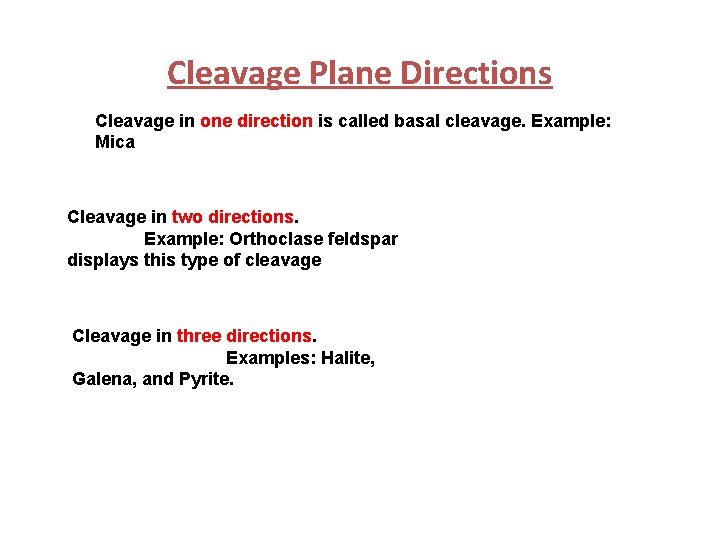 Cleavage Plane Directions

Cleavage in one direction is called basal cleavage. Example: Mica

Cleavage in two directions. Example: Orthoclase feldspar displays this type of cleavage

Cleavage in three directions. Examples: Halite, Galena, and Pyrite.